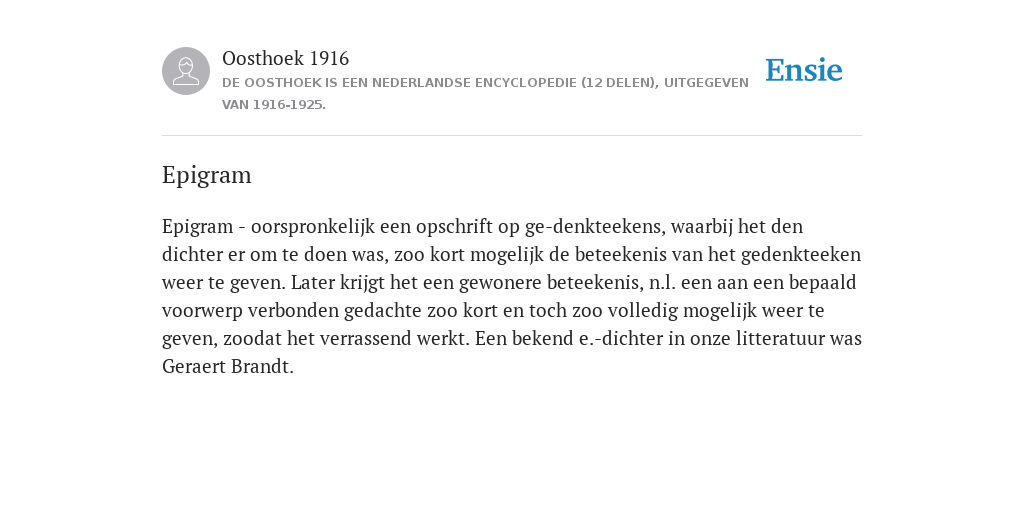 Oosthoek 1916

DE OOSTHOEK IS EEN NEDERLANDSE ENCYCLOPEDIE (12 DELEN), UITGEGEVEN VAN 1916-1925.

Ensie

Epigram

Epigram - oorspronkelijk een opschrift op ge-denkteekens, waarbij het den dichter er om te doen was, zoo kort mogelijk de beteekenis van het gedenkteeken weer te geven. Later krijgt het een gewonere beteekenis, n.l. een aan een bepaald voorwerp verbonden gedachte zoo kort en toch zoo volledig mogelijk weer te geven, zoodat het verrassend werkt. Een bekend e.-dichter in onze litteratuur was Geraert Brandt.